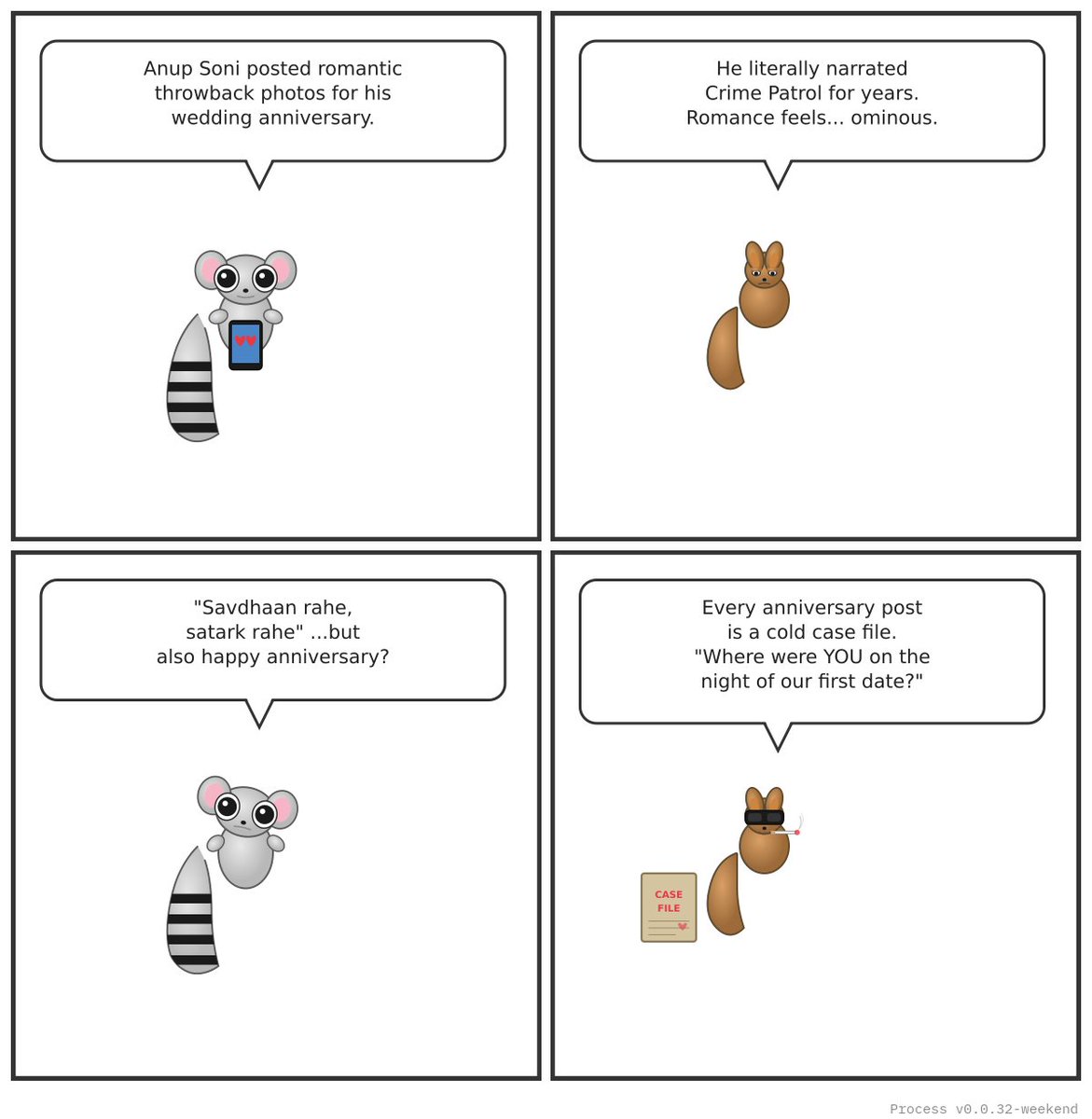 Anup Soni posted romantic throwback photos for his wedding anniversary.

He literally narrated Crime Patrol for years. Romance feels... ominous.

"Savdhaan rahe, satark rahe" ...but also happy anniversary?

Every anniversary post is a cold case file. "Where were YOU on the night of our first date?"

CASE FILE

Process v0.0.32-weekend